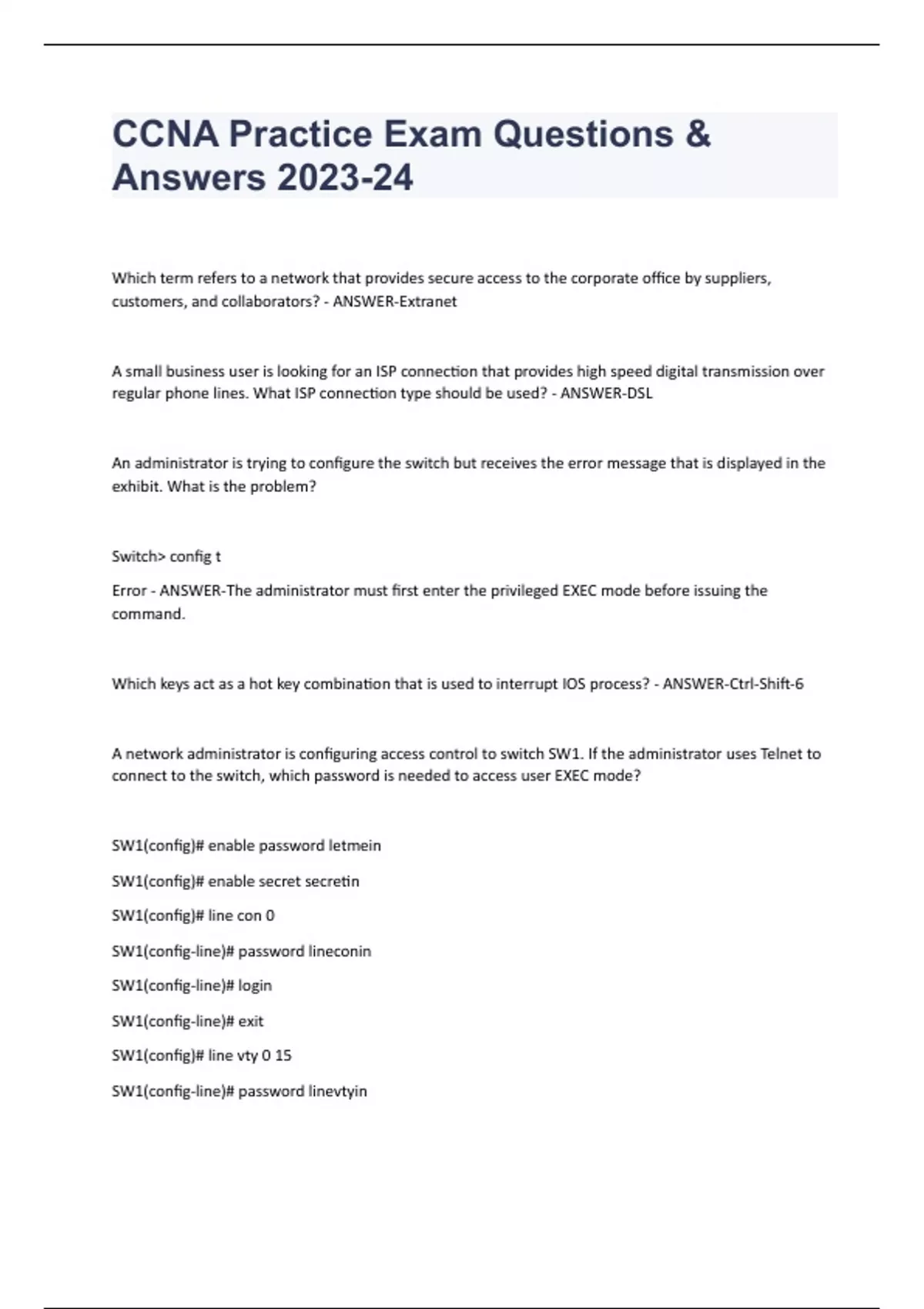 CCNA Practice Exam Questions & Answers 2023-24

Which term refers to a network that provides secure access to the corporate office by suppliers, customers, and collaborators? - ANSWER-Extranet

A small business user is looking for an ISP connection that provides high speed digital transmission over regular phone lines. What ISP connection type should be used? - ANSWER-DSL

An administrator is trying to configure the switch but receives the error message that is displayed in the exhibit. What is the problem?

Switch> config t

Error - ANSWER-The administrator must first enter the privileged EXEC mode before issuing the command.

Which keys act as a hot key combination that is used to interrupt IOS process? - ANSWER-Ctrl-Shift-6

A network administrator is configuring access control to switch SW1. If the administrator uses Telnet to connect to the switch, which password is needed to access user EXEC mode?

SW1(config)# enable password letmein

SW1(config)# enable secret secretin

SW1(config)# line con 0

SW1(config-line)# password lineconin

SW1(config-line)# login

SW1(config-line)# exit

SW1(config)# line vty 0 15

SW1(config-line)# password linevtyin